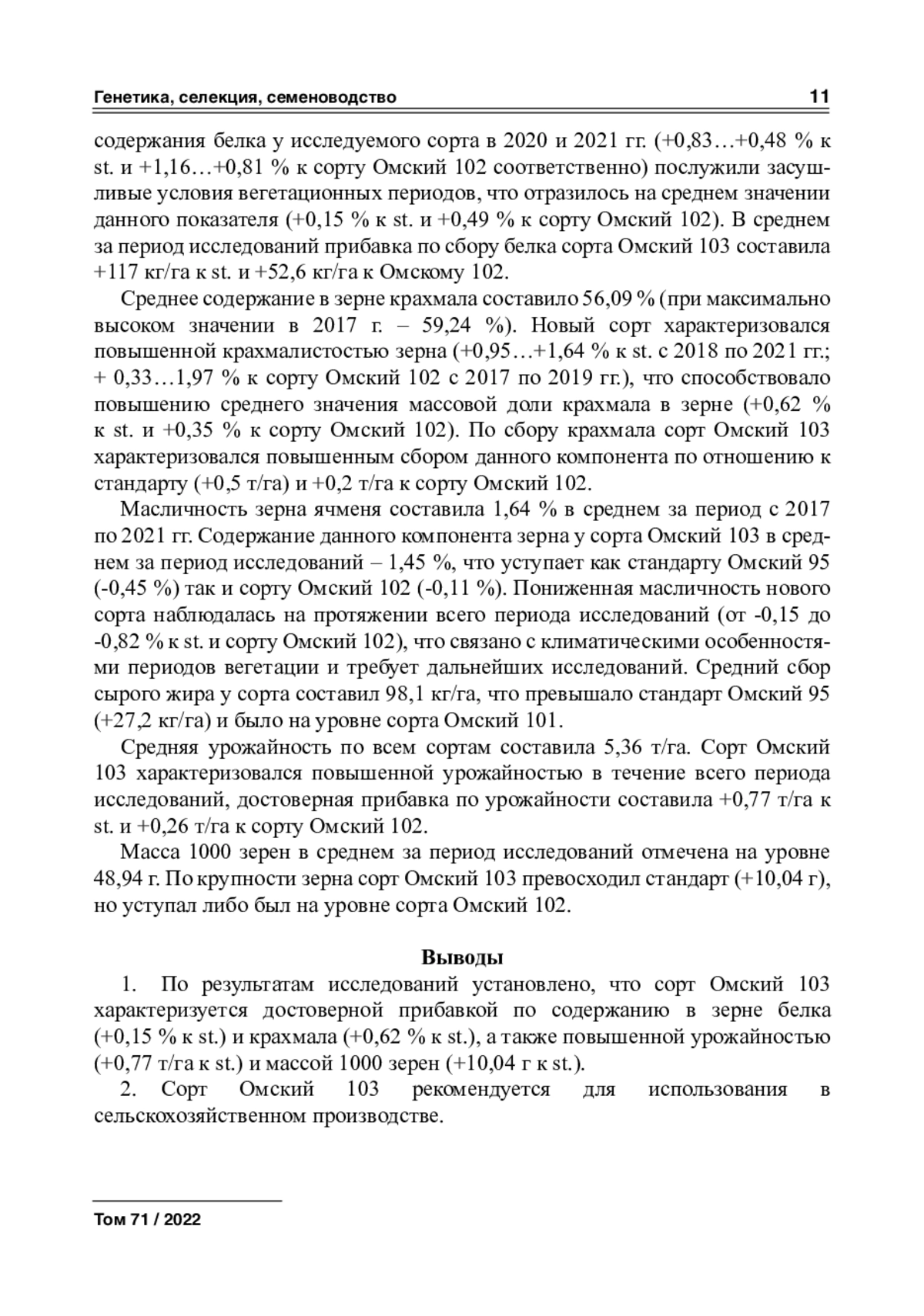 Генетика, селекция, семеноводство 11

содержания белка у исследуемого сорта в 2020 и 2021 гг. (+0,83…+0,48 % к st. и +1,16…+0,81 % к сорту Омский 102 соответственно) послужили засушливые условия вегетационных периодов, что отразилось на среднем значении данного показателя (+0,15 % к st. и +0,49 % к сорту Омский 102). В среднем за период исследований прибавка по сбору белка сорта Омский 103 составила +117 кг/га к st. и +52,6 кг/га к Омскому 102.

Среднее содержание в зерне крахмала составило 56,09 % (при максимально высоком значении в 2017 г. – 59,24 %). Новый сорт характеризовался повышенной крахмалистостью зерна (+0,95…+1,64 % к st. с 2018 по 2021 гг.; + 0,33…1,97 % к сорту Омский 102 с 2017 по 2019 гг.), что способствовало повышению среднего значения массовой доли крахмала в зерне (+0,62 % к st. и +0,35 % к сорту Омский 102). По сбору крахмала сорт Омский 103 характеризовался повышенным сбором данного компонента по отношению к стандарту (+0,5 т/га) и +0,2 т/га к сорту Омский 102.

Масличность зерна ячменя составила 1,64 % в среднем за период с 2017 по 2021 гг. Содержание данного компонента зерна у сорта Омский 103 в среднем за период исследований – 1,45 %, что уступает как стандарту Омский 95 (-0,45 %) так и сорту Омский 102 (-0,11 %). Пониженная масличность нового сорта наблюдалась на протяжении всего периода исследований (от -0,15 до -0,82 % к st. и сорту Омский 102), что связано с климатическими особенностями периодов вегетации и требует дальнейших исследований. Средний сбор сырого жира у сорта составил 98,1 кг/га, что превышало стандарт Омский 95 (+27,2 кг/га) и было на уровне сорта Омский 101.

Средняя урожайность по всем сортам составила 5,36 т/га. Сорт Омский 103 характеризовался повышенной урожайностью в течение всего периода исследований, достоверная прибавка по урожайности составила +0,77 т/га к st. и +0,26 т/га к сорту Омский 102.

Масса 1000 зерен в среднем за период исследований отмечена на уровне 48,94 г. По крупности зерна сорт Омский 103 превосходил стандарт (+10,04 г), но уступал либо был на уровне сорта Омский 102.

Выводы

1. По результатам исследований установлено, что сорт Омский 103 характеризуется достоверной прибавкой по содержанию в зерне белка (+0,15 % к st.) и крахмала (+0,62 % к st.), а также повышенной урожайностью (+0,77 т/га к st.) и массой 1000 зерен (+10,04 г к st.).

2. Сорт Омский 103 рекомендуется для использования в сельскохозяйственном производстве.

Том 71 / 2022